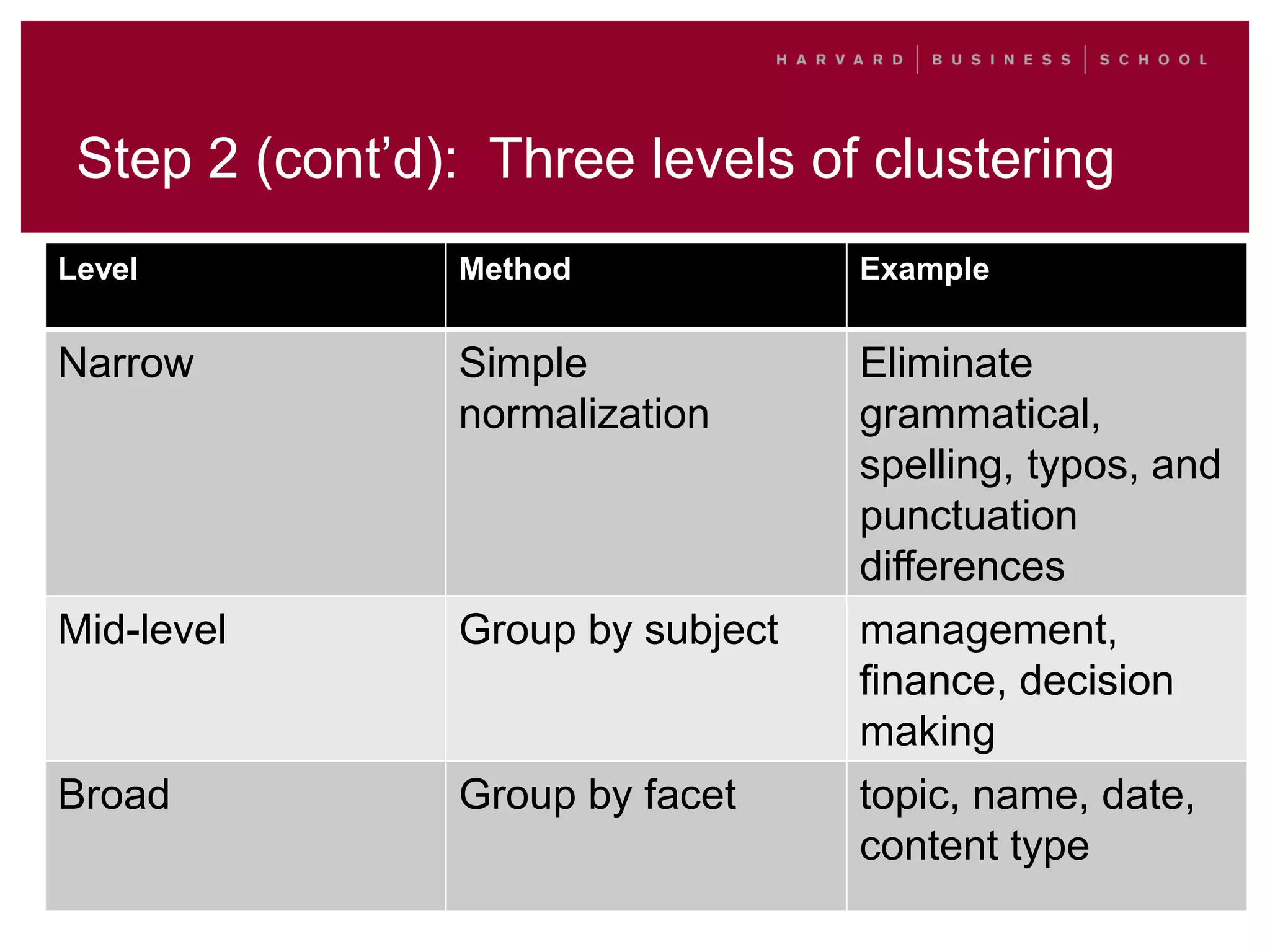 HARVARD | BUSINESS | SCHOOL

Step 2 (cont’d): Three levels of clustering

| Level | Method | Example |
|---|---|---|
| Narrow | Simple normalization | Eliminate grammatical, spelling, typos, and punctuation differences |
| Mid-level | Group by subject | management, finance, decision making |
| Broad | Group by facet | topic, name, date, content type |